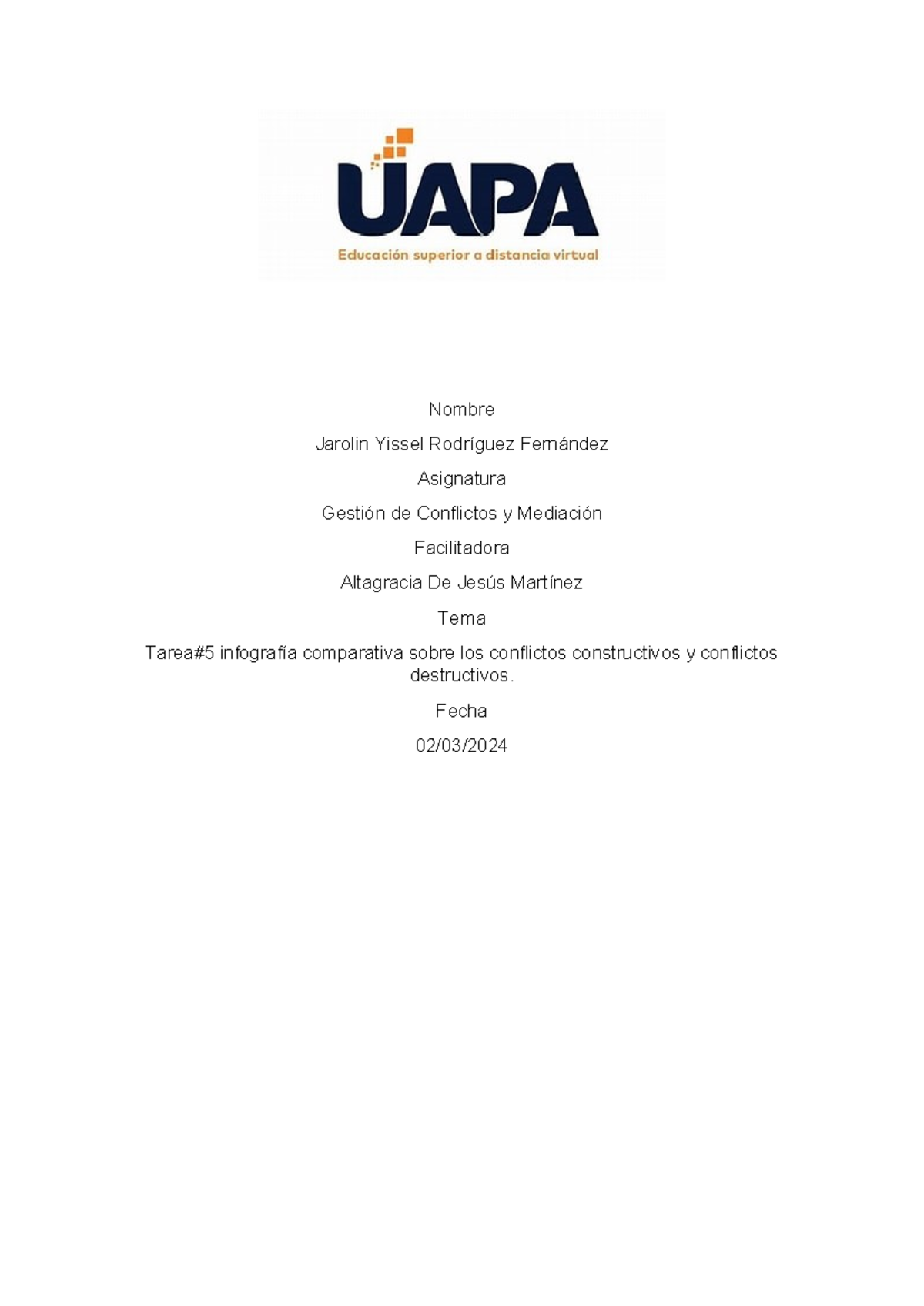 UAPA
Educación superior a distancia virtual

Nombre

Jarolin Yissel Rodríguez Fernández

Asignatura

Gestión de Conflictos y Mediación

Facilitadora

Altagracia De Jesús Martínez

Tema

Tarea#5 infografía comparativa sobre los conflictos constructivos y conflictos destructivos.

Fecha

02/03/2024